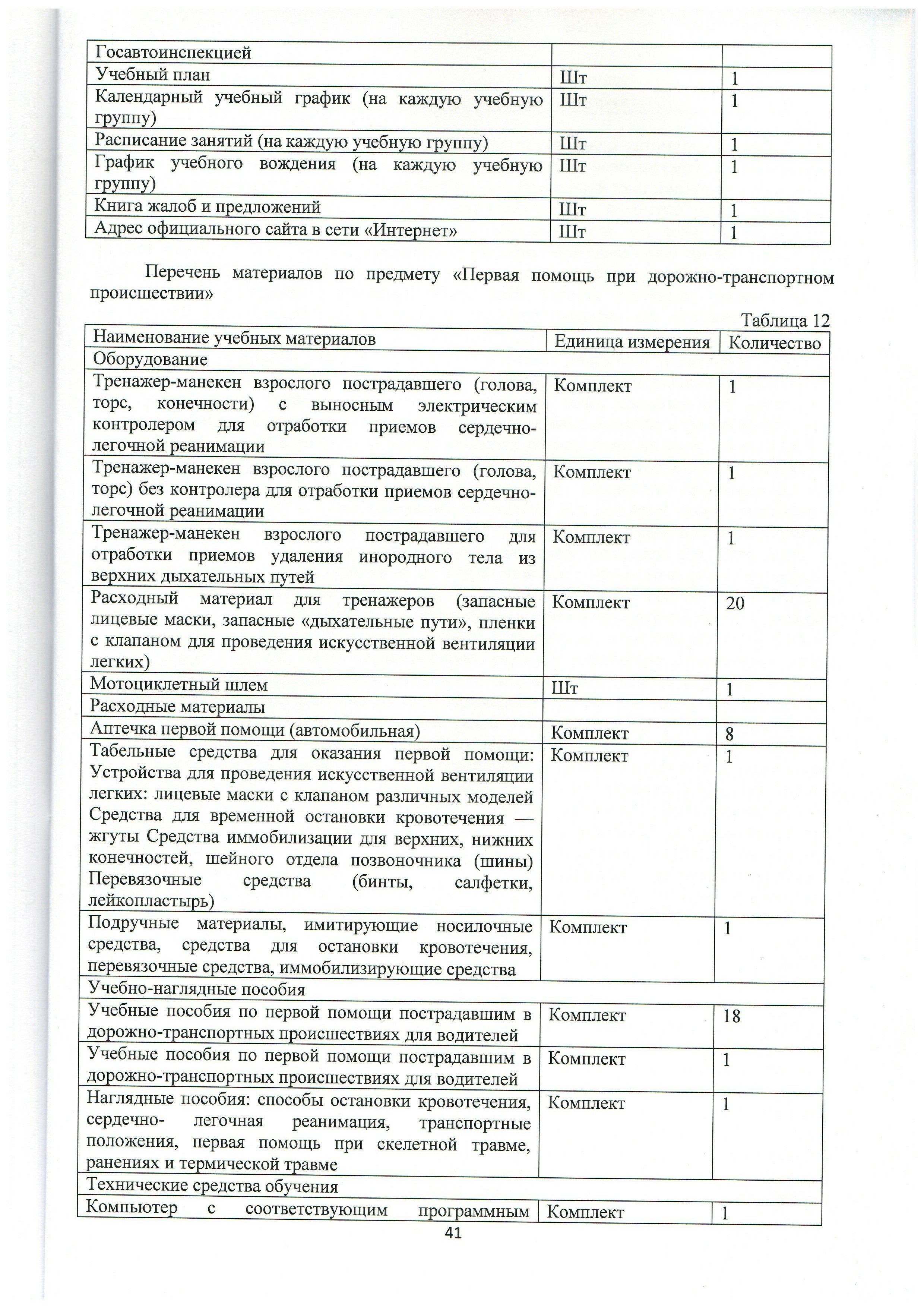 | Госавтоинспекцией | | |
|---|---|---|
| Учебный план | Шт | 1 |
| Календарный учебный график (на каждую учебную группу) | Шт | 1 |
| Расписание занятий (на каждую учебную группу) | Шт | 1 |
| График учебного вождения (на каждую учебную группу) | Шт | 1 |
| Книга жалоб и предложений | Шт | 1 |
| Адрес официального сайта в сети «Интернет» | Шт | 1 |

Перечень материалов по предмету «Первая помощь при дорожно-транспортном происшествии»

Таблица 12

| Наименование учебных материалов | Единица измерения | Количество |
|---|---|---|
| Оборудование | | |
| Тренажер-манекен взрослого пострадавшего (голова, торс, конечности) с выносным электрическим контролером для отработки приемов сердечно-легочной реанимации | Комплект | 1 |
| Тренажер-манекен взрослого пострадавшего (голова, торс) без контролера для отработки приемов сердечно-легочной реанимации | Комплект | 1 |
| Тренажер-манекен взрослого пострадавшего для отработки приемов удаления инородного тела из верхних дыхательных путей | Комплект | 1 |
| Расходный материал для тренажеров (запасные лицевые маски, запасные «дыхательные пути», пленки с клапаном для проведения искусственной вентиляции легких) | Комплект | 20 |
| Мотоциклетный шлем | Шт | 1 |
| Расходные материалы | | |
| Аптечка первой помощи (автомобильная) | Комплект | 8 |
| Табельные средства для оказания первой помощи: Устройства для проведения искусственной вентиляции легких: лицевые маски с клапаном различных моделей Средства для временной остановки кровотечения — жгуты Средства иммобилизации для верхних, нижних конечностей, шейного отдела позвоночника (шины) Перевязочные средства (бинты, салфетки, лейкопластырь) | Комплект | 1 |
| Подручные материалы, имитирующие носилочные средства, средства для остановки кровотечения, перевязочные средства, иммобилизирующие средства | Комплект | 1 |
| Учебно-наглядные пособия | | |
| Учебные пособия по первой помощи пострадавшим в дорожно-транспортных происшествиях для водителей | Комплект | 18 |
| Учебные пособия по первой помощи пострадавшим в дорожно-транспортных происшествиях для водителей | Комплект | 1 |
| Наглядные пособия: способы остановки кровотечения, сердечно- легочная реанимация, транспортные положения, первая помощь при скелетной травме, ранениях и термической травме | Комплект | 1 |
| Технические средства обучения | | |
| Компьютер с соответствующим программным | Комплект | 1 |

41